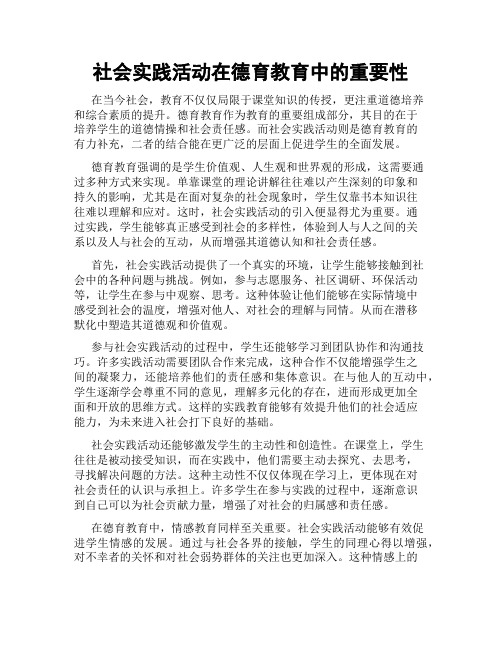 社会实践活动在德育教育中的重要性

在当今社会，教育不仅仅局限于课堂知识的传授，更注重道德培养和综合素质的提升。德育教育作为教育的重要组成部分，其目的在于培养学生的道德情操和社会责任感。而社会实践活动则是德育教育的有力补充，二者的结合能在更广泛的层面上促进学生的全面发展。

德育教育强调的是学生价值观、人生观和世界观的形成，这需要通过多种方式来实现。单靠课堂的理论讲解往往难以产生深刻的印象和持久的影响，尤其是在面对复杂的社会现象时，学生仅靠书本知识往往难以理解和应对。这时，社会实践活动的引入便显得尤为重要。通过实践，学生能够真正感受到社会的多样性，体验到人与人之间的关系以及人与社会的互动，从而增强其道德认知和社会责任感。

首先，社会实践活动提供了一个真实的环境，让学生能够接触到社会中的各种问题与挑战。例如，参与志愿服务、社区调研、环保活动等，让学生在参与中观察、思考。这种体验让他们能够在实际情境中感受到社会的温度，增强对他人、对社会的理解与同情。从而在潜移默化中塑造其道德观和价值观。

参与社会实践活动的过程中，学生还能够学习到团队协作和沟通技巧。许多实践活动需要团队合作来完成，这种合作不仅能增强学生之间的凝聚力，还能培养他们的责任感和集体意识。在与他人的互动中，学生逐渐学会尊重不同的意见，理解多元化的存在，进而形成更加全面和开放的思维方式。这样的实践教育能够有效提升他们的社会适应能力，为未来进入社会打下良好的基础。

社会实践活动还能够激发学生的主动性和创造性。在课堂上，学生往往是被动接受知识，而在实践中，他们需要主动去探究、去思考，寻找解决问题的方法。这种主动性不仅仅体现在学习上，更体现在对社会责任的认识与承担上。许多学生在参与实践的过程中，逐渐意识到自己可以为社会贡献力量，增强了对社会的归属感和责任感。

在德育教育中，情感教育同样至关重要。社会实践活动能够有效促进学生情感的发展。通过与社会各界的接触，学生的同理心得以增强，对不幸者的关怀和对社会弱势群体的关注也更加深入。这种情感上的